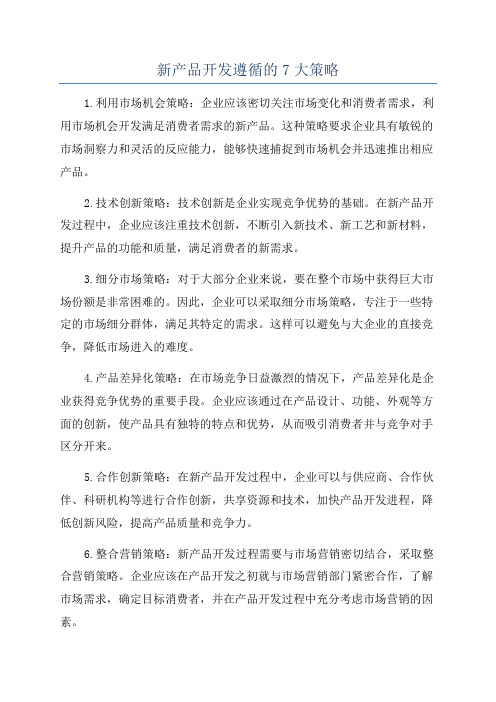 新产品开发遵循的 7 大策略

1.利用市场机会策略：企业应该密切关注市场变化和消费者需求，利用市场机会开发满足消费者需求的新产品。这种策略要求企业具有敏锐的市场洞察力和灵活的反应能力，能够快速捕捉到市场机会并迅速推出相应产品。

2.技术创新策略：技术创新是企业实现竞争优势的基础。在新产品开发过程中，企业应该注重技术创新，不断引入新技术、新工艺和新材料，提升产品的功能和质量，满足消费者的新需求。

3.细分市场策略：对于大部分企业来说，要在整个市场中获得巨大市场份额是非常困难的。因此，企业可以采取细分市场策略，专注于一些特定的市场细分群体，满足其特定的需求。这样可以避免与大企业的直接竞争，降低市场进入的难度。

4.产品差异化策略：在市场竞争日益激烈的情况下，产品差异化是企业获得竞争优势的重要手段。企业应该通过在产品设计、功能、外观等方面的创新，使产品具有独特的特点和优势，从而吸引消费者并与竞争对手区分开来。

5.合作创新策略：在新产品开发过程中，企业可以与供应商、合作伙伴、科研机构等进行合作创新，共享资源和技术，加快产品开发进程，降低创新风险，提高产品质量和竞争力。

6.整合营销策略：新产品开发过程需要与市场营销密切结合，采取整合营销策略。企业应该在产品开发之初就与市场营销部门紧密合作，了解市场需求，确定目标消费者，并在产品开发过程中充分考虑市场营销的因素。